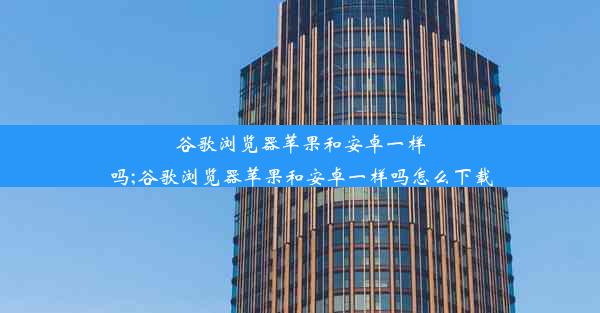 谷歌浏览器苹果和安卓一样吗;谷歌浏览器苹果和安卓一样吗怎么下载